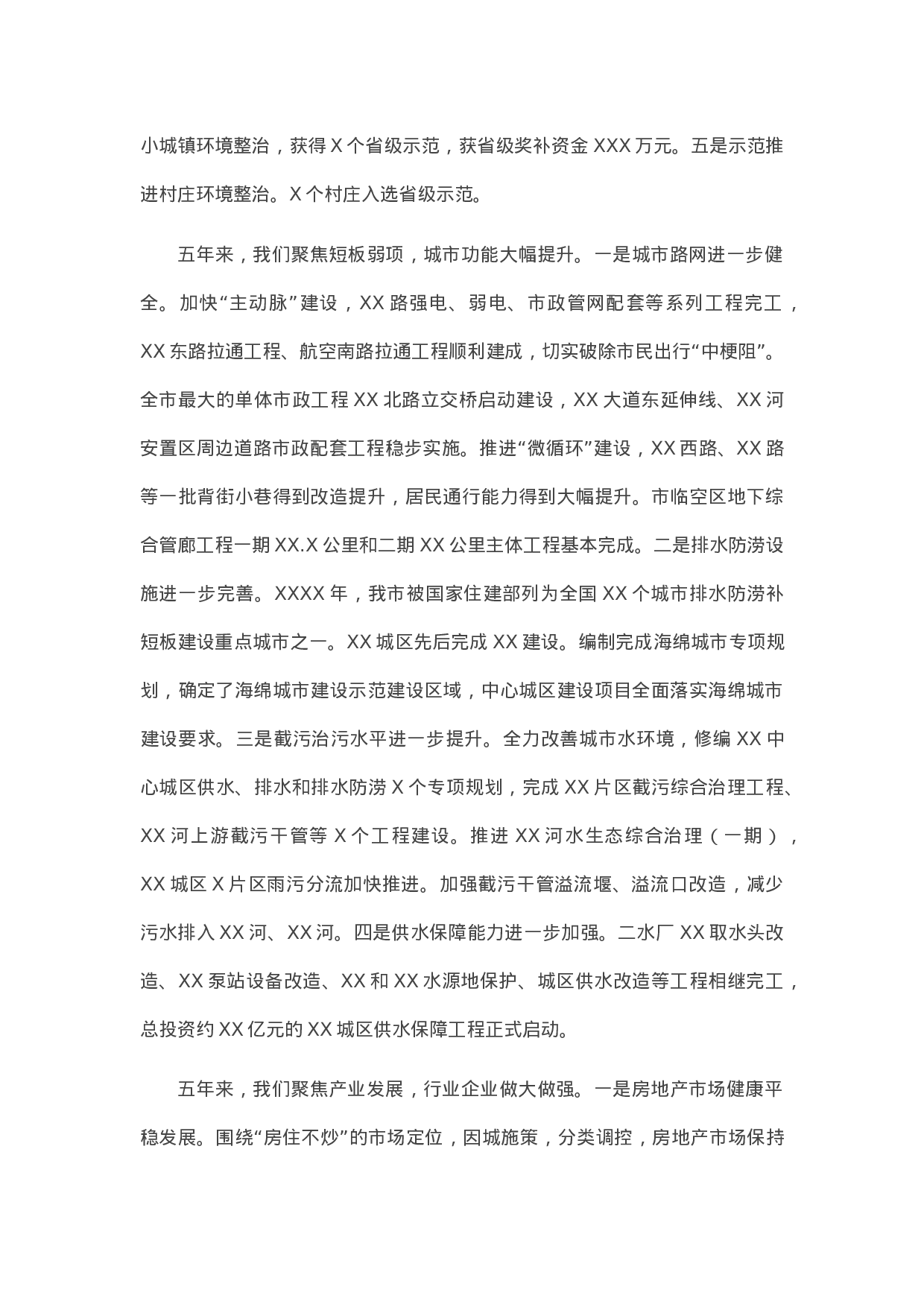 小城镇环境整治，获得 X 个省级示范，获省级奖补资金 XXX 万元。五是示范推进村庄环境整治。X 个村庄入选省级示范。

五年来，我们聚焦短板弱项，城市功能大幅提升。一是城市路网进一步健全。加快“主动脉”建设，XX 路强电、弱电、市政管网配套等系列工程完工，XX 东路拉通工程、航空南路拉通工程顺利建成，切实破除市民出行“中梗阻”。全市最大的单体市政工程 XX 北路立交桥启动建设，XX 大道东延伸线、XX 河安置区周边道路市政配套工程稳步实施。推进“微循环”建设，XX 西路、XX 路等一批背街小巷得到改造提升，居民通行能力得到大幅提升。市临空区地下综合管廊工程一期 XX.X 公里和二期 XX 公里主体工程基本完成。二是排水防涝设施进一步完善。XXXX 年，我市被国家住建部列为全国 XX 个城市排水防涝补短板建设重点城市之一。XX 城区先后完成 XX 建设。编制完成海绵城市专项规划，确定了海绵城市建设示范建设区域，中心城区建设项目全面落实海绵城市建设要求。三是截污治污水平进一步提升。全力改善城市水环境，修编 XX 中心城区供水、排水和排水防涝 X 个专项规划，完成 XX 片区截污综合治理工程、XX 河上游截污干管等 X 个工程建设。推进 XX 河水生态综合治理（一期），XX 城区 X 片区雨污分流加快推进。加强截污干管溢流堰、溢流口改造，减少污水排入 XX 河、XX 河。四是供水保障能力进一步加强。二水厂 XX 取水头改造、XX 泵站设备改造、XX 和 XX 水源地保护、城区供水改造等工程相继完工，总投资约 XX 亿元的 XX 城区供水保障工程正式启动。

五年来，我们聚焦产业发展，行业企业做大做强。一是房地产市场健康平稳发展。围绕“房住不炒”的市场定位，因城施策，分类调控，房地产市场保持